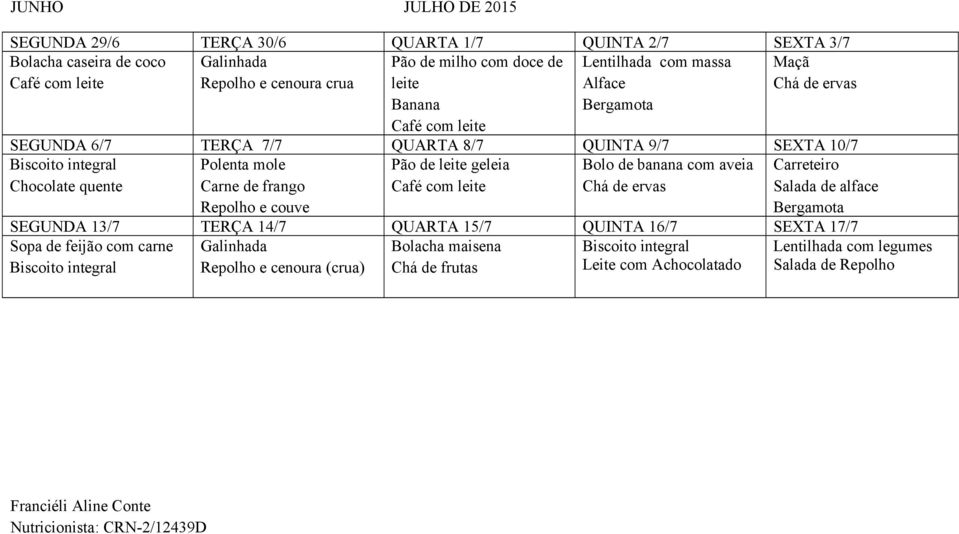 JUNHO JULHO DE 2015

| SEGUNDA 29/6 | TERÇA 30/6 | QUARTA 1/7 | QUINTA 2/7 | SEXTA 3/7 |
|---|---|---|---|---|
| Bolacha caseira de coco Café com leite | Galinhada Repolho e cenoura crua | Pão de milho com doce de leite Banana Café com leite | Lentilhada com massa Alface Bergamota | Maçã Chá de ervas |
| SEGUNDA 6/7 | TERÇA 7/7 | QUARTA 8/7 | QUINTA 9/7 | SEXTA 10/7 |
| Biscoito integral Chocolate quente | Polenta mole Carne de frango Repolho e couve | Pão de leite geleia Café com leite | Bolo de banana com aveia Chá de ervas | Carreteiro Salada de alface Bergamota |
| SEGUNDA 13/7 | TERÇA 14/7 | QUARTA 15/7 | QUINTA 16/7 | SEXTA 17/7 |
| Sopa de feijão com carne Biscoito integral | Galinhada Repolho e cenoura (crua) | Bolacha maisena Chá de frutas | Biscoito integral Leite com Achocolatado | Lentilhada com legumes Salada de Repolho |

Franciéli Aline Conte
Nutricionista: CRN-2/12439D